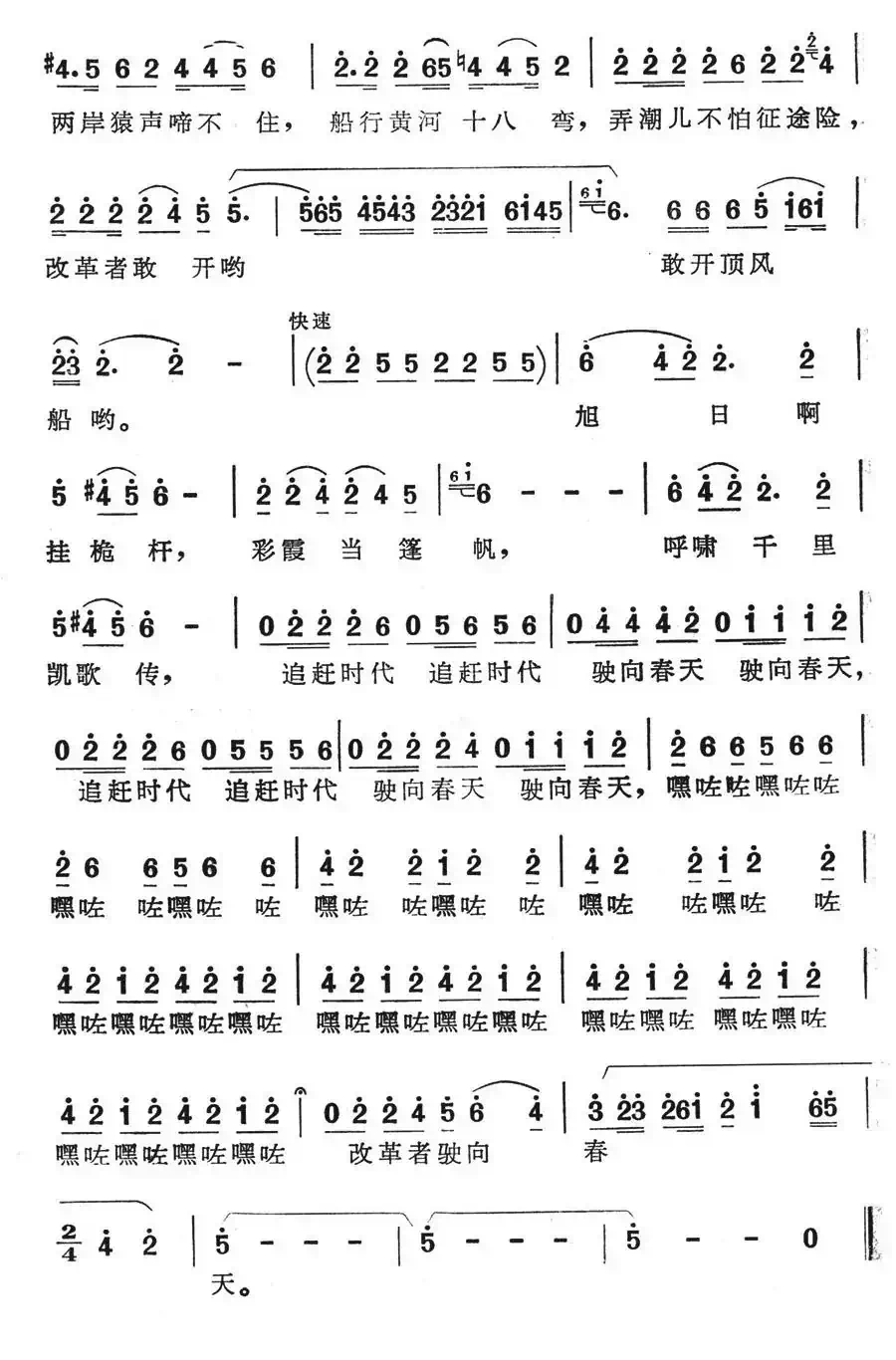 #4.5 6 2 4 4 5 6 | 2.2 2 65 ♮4 4 5 2 | 2 2 2 2 6 2 2 4 |
两岸猿声啼不 住， 船行黄河 十八 弯，弄潮儿不怕征途险，

2 2 2 2 4 5 5. | 565 4543 2321 6145 | 6. 6 6 6 5 161 |
改革者敢 开哟 敢开顶风

23 2. 2 - | 快速 (2 2 5 5 2 2 5 5) | 6 4 2 2. 2 |
船 哟。 旭 日 啊

5 #4 5 6 - | 2 2 4 2 4 5 | 6 - - - | 6 4 2 2. 2 |
挂 桅 杆， 彩霞 当 篷 帆， 呼啸 千 里

5 #4 5 6 - | 0 2 2 2 6 0 5 6 5 6 | 0 4 4 4 2 0 1 1 1 2 |
凯歌 传， 追赶时代 追赶时代 驶向春天 驶向春天，

0 2 2 2 6 0 5 5 5 6 | 0 2 2 2 4 0 1 1 1 2 | 2 6 6 5 6 6 |
追赶时代 追赶时代 驶向春天 驶向春天，嘿咗咗嘿咗咗

2 6 6 5 6 6 | 4 2 2 1 2 2 | 4 2 2 1 2 2 |
嘿咗 咗嘿咗 咗 嘿咗 咗嘿咗 咗 嘿咗 咗嘿咗 咗

4 2 1 2 4 2 1 2 | 4 2 1 2 4 2 1 2 | 4 2 1 2 4 2 1 2 |
嘿咗嘿咗嘿咗嘿咗 嘿咗嘿咗嘿咗嘿咗 嘿咗嘿咗 嘿咗嘿咗

4 2 1 2 4 2 1 2 | 0 2 2 4 5 6 4 | 3 23 261 2 1 65 |
嘿咗嘿咗嘿咗嘿咗 改革者驶向 春

$\frac{2}{4}$ 4 2 | 5 - - - | 5 - - - | 5 - - 0 ‖
天。